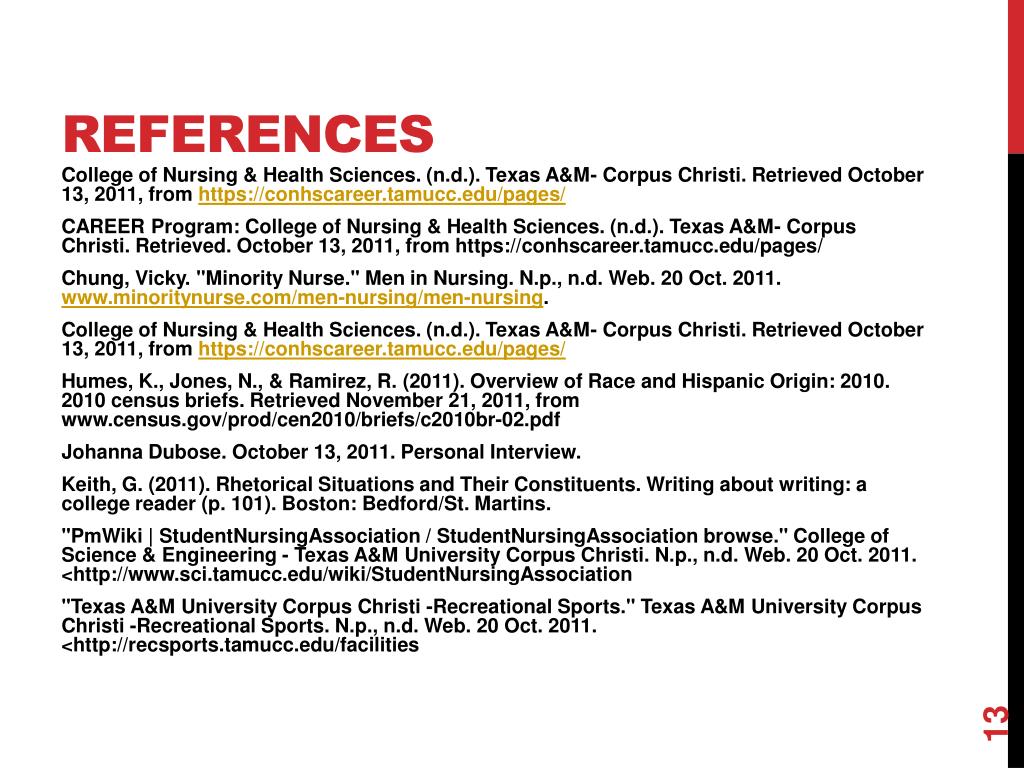 REFERENCES

College of Nursing & Health Sciences. (n.d.). Texas A&M- Corpus Christi. Retrieved October 13, 2011, from https://conhscareer.tamucc.edu/pages/

CAREER Program: College of Nursing & Health Sciences. (n.d.). Texas A&M- Corpus Christi. Retrieved. October 13, 2011, from https://conhscareer.tamucc.edu/pages/

Chung, Vicky. "Minority Nurse." Men in Nursing. N.p., n.d. Web. 20 Oct. 2011. www.minoritynurse.com/men-nursing/men-nursing.

College of Nursing & Health Sciences. (n.d.). Texas A&M- Corpus Christi. Retrieved October 13, 2011, from https://conhscareer.tamucc.edu/pages/

Humes, K., Jones, N., & Ramirez, R. (2011). Overview of Race and Hispanic Origin: 2010. 2010 census briefs. Retrieved November 21, 2011, from www.census.gov/prod/cen2010/briefs/c2010br-02.pdf

Johanna Dubose. October 13, 2011. Personal Interview.

Keith, G. (2011). Rhetorical Situations and Their Constituents. Writing about writing: a college reader (p. 101). Boston: Bedford/St. Martins.

"PmWiki | StudentNursingAssociation / StudentNursingAssociation browse." College of Science & Engineering - Texas A&M University Corpus Christi. N.p., n.d. Web. 20 Oct. 2011. <http://www.sci.tamucc.edu/wiki/StudentNursingAssociation

"Texas A&M University Corpus Christi -Recreational Sports." Texas A&M University Corpus Christi -Recreational Sports. N.p., n.d. Web. 20 Oct. 2011. <http://recsports.tamucc.edu/facilities

13